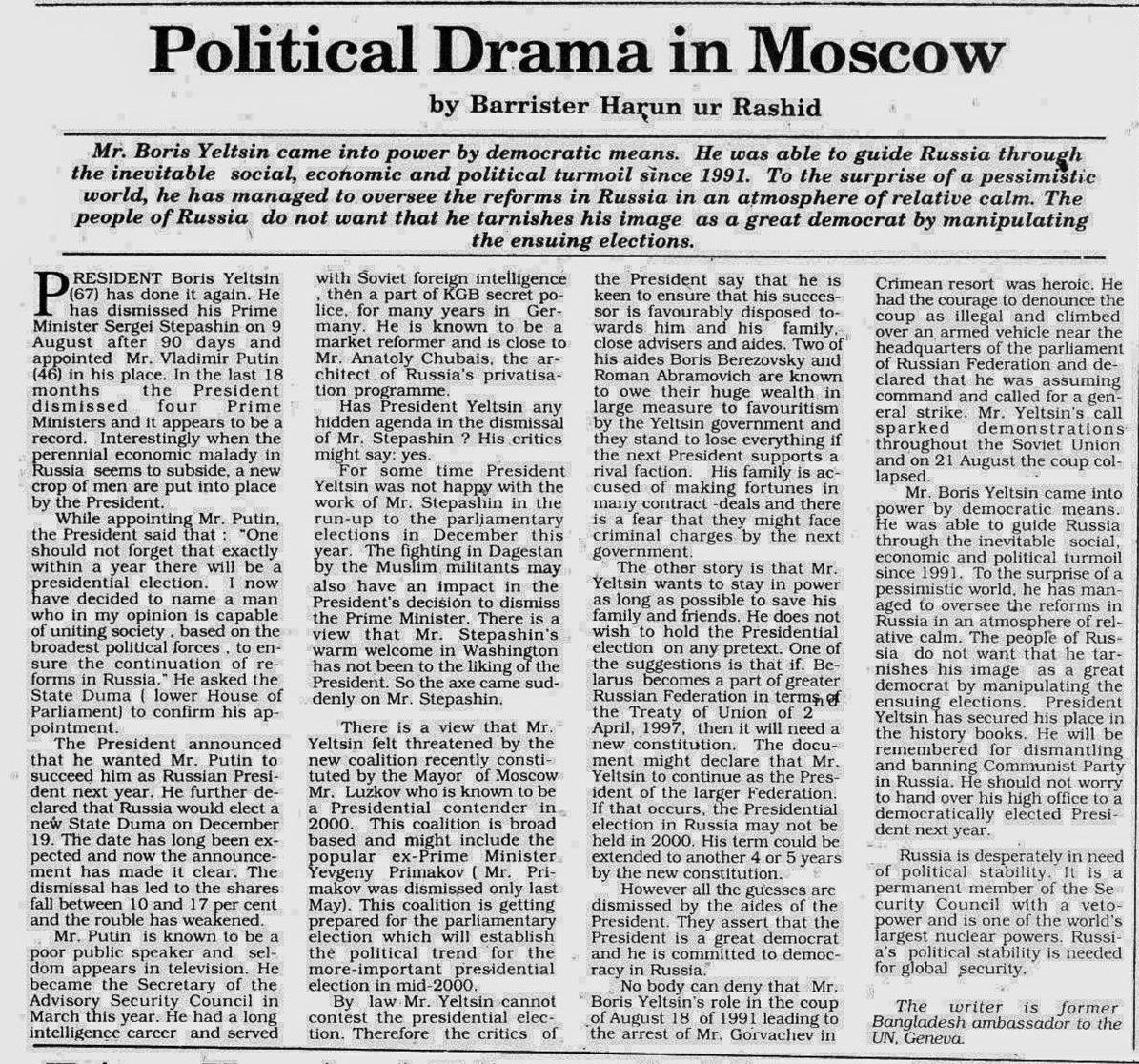 Political Drama in Moscow

by Barrister Harun ur Rashid

Mr. Boris Yeltsin came into power by democratic means. He was able to guide Russia through the inevitable social, economic and political turmoil since 1991. To the surprise of a pessimistic world, he has managed to oversee the reforms in Russia in an atmosphere of relative calm. The people of Russia do not want that he tarnishes his image as a great democrat by manipulating the ensuing elections.

PRESIDENT Boris Yeltsin (67) has done it again. He has dismissed his Prime Minister Sergei Stepashin on 9 August after 90 days and appointed Mr. Vladimir Putin (46) in his place. In the last 18 months the President dismissed four Prime Ministers and it appears to be a record. Interestingly when the perennial economic malady in Russia seems to subside, a new crop of men are put into place by the President.

While appointing Mr. Putin, the President said that : "One should not forget that exactly within a year there will be a presidential election. I now have decided to name a man who in my opinion is capable of uniting society , based on the broadest political forces , to ensure the continuation of reforms in Russia." He asked the State Duma ( lower House of Parliament) to confirm his appointment.

The President announced that he wanted Mr. Putin to succeed him as Russian President next year. He further declared that Russia would elect a new State Duma on December 19. The date has long been expected and now the announcement has made it clear. The dismissal has led to the shares fall between 10 and 17 per cent and the rouble has weakened.

Mr. Putin is known to be a poor public speaker and seldom appears in television. He became the Secretary of the Advisory Security Council in March this year. He had a long intelligence career and served with Soviet foreign intelligence , then a part of KGB secret police, for many years in Germany. He is known to be a market reformer and is close to Mr. Anatoly Chubais, the architect of Russia's privatisation programme.

Has President Yeltsin any hidden agenda in the dismissal of Mr. Stepashin ? His critics might say: yes.

For some time President Yeltsin was not happy with the work of Mr. Stepashin in the run-up to the parliamentary elections in December this year. The fighting in Dagestan by the Muslim militants may also have an impact in the President's decision to dismiss the Prime Minister. There is a view that Mr. Stepashin's warm welcome in Washington has not been to the liking of the President. So the axe came suddenly on Mr. Stepashin.

There is a view that Mr. Yeltsin felt threatened by the new coalition recently constituted by the Mayor of Moscow Mr. Luzkov who is known to be a Presidential contender in 2000. This coalition is broad based and might include the popular ex-Prime Minister Yevgeny Primakov ( Mr. Primakov was dismissed only last May). This coalition is getting prepared for the parliamentary election which will establish the political trend for the more-important presidential election in mid-2000.

By law Mr. Yeltsin cannot contest the presidential election. Therefore the critics of the President say that he is keen to ensure that his successor is favourably disposed towards him and his family, close advisers and aides. Two of his aides Boris Berezovsky and Roman Abramovich are known to owe their huge wealth in large measure to favouritism by the Yeltsin government and they stand to lose everything if the next President supports a rival faction. His family is accused of making fortunes in many contract -deals and there is a fear that they might face criminal charges by the next government.

The other story is that Mr. Yeltsin wants to stay in power as long as possible to save his family and friends. He does not wish to hold the Presidential election on any pretext. One of the suggestions is that if. Belarus becomes a part of greater Russian Federation in terms of the Treaty of Union of 2 April, 1997, then it will need a new constitution. The document might declare that Mr. Yeltsin to continue as the President of the larger Federation. If that occurs, the Presidential election in Russia may not be held in 2000. His term could be extended to another 4 or 5 years by the new constitution.

However all the guesses are dismissed by the aides of the President. They assert that the President is a great democrat and he is committed to democracy in Russia.

No body can deny that Mr. Boris Yeltsin's role in the coup of August 18 of 1991 leading to the arrest of Mr. Gorvachev in Crimean resort was heroic. He had the courage to denounce the coup as illegal and climbed over an armed vehicle near the headquarters of the parliament of Russian Federation and declared that he was assuming command and called for a general strike. Mr. Yeltsin's call sparked demonstrations throughout the Soviet Union and on 21 August the coup collapsed.

Mr. Boris Yeltsin came into power by democratic means. He was able to guide Russia through the inevitable social, economic and political turmoil since 1991. To the surprise of a pessimistic world, he has managed to oversee the reforms in Russia in an atmosphere of relative calm. The people of Russia do not want that he tarnishes his image as a great democrat by manipulating the ensuing elections. President Yeltsin has secured his place in the history books. He will be remembered for dismantling and banning Communist Party in Russia. He should not worry to hand over his high office to a democratically elected President next year.

Russia is desperately in need of political stability. It is a permanent member of the Security Council with a veto-power and is one of the world's largest nuclear powers. Russia's political stability is needed for global security.

The writer is former Bangladesh ambassador to the UN, Geneva.